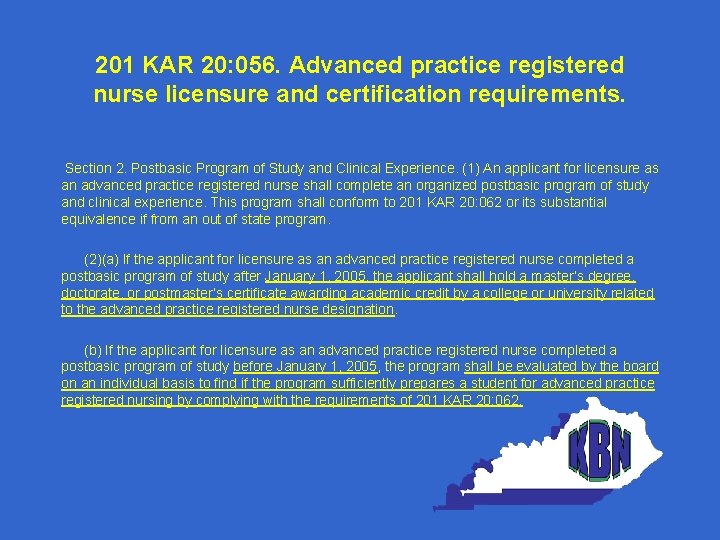 201 KAR 20:056. Advanced practice registered nurse licensure and certification requirements.

Section 2. Postbasic Program of Study and Clinical Experience. (1) An applicant for licensure as an advanced practice registered nurse shall complete an organized postbasic program of study and clinical experience. This program shall conform to 201 KAR 20:062 or its substantial equivalence if from an out of state program.

(2)(a) If the applicant for licensure as an advanced practice registered nurse completed a postbasic program of study after January 1, 2005, the applicant shall hold a master's degree, doctorate, or postmaster's certificate awarding academic credit by a college or university related to the advanced practice registered nurse designation.

(b) If the applicant for licensure as an advanced practice registered nurse completed a postbasic program of study before January 1, 2005, the program shall be evaluated by the board on an individual basis to find if the program sufficiently prepares a student for advanced practice registered nursing by complying with the requirements of 201 KAR 20:062.

KBN